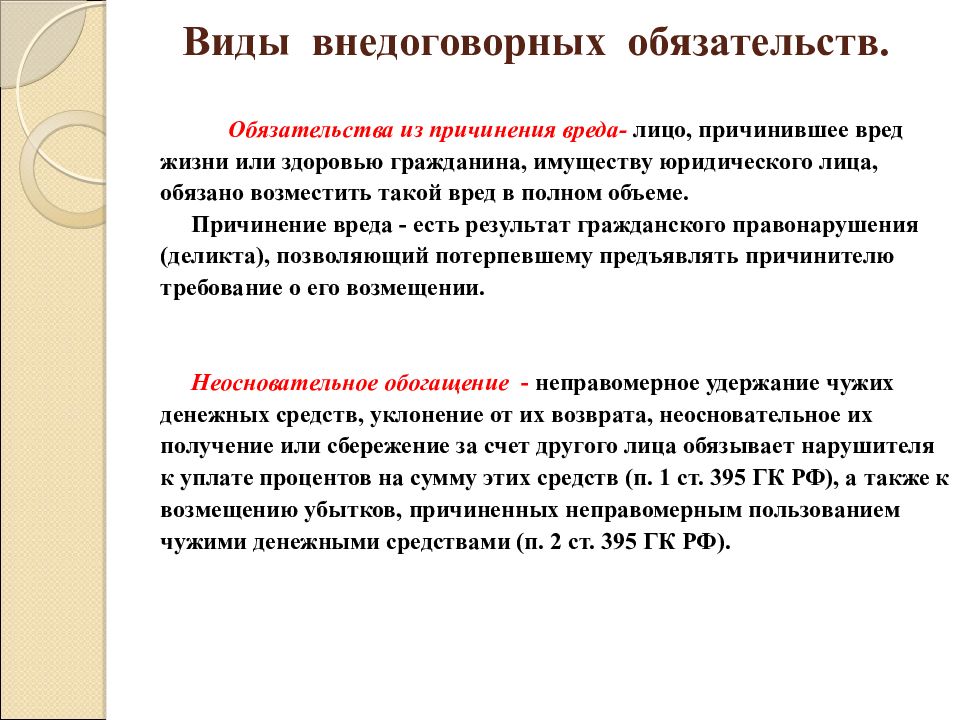 Виды внедоговорных обязательств.

Обязательства из причинения вреда- лицо, причинившее вред жизни или здоровью гражданина, имуществу юридического лица, обязано возместить такой вред в полном объеме.

Причинение вреда - есть результат гражданского правонарушения (деликта), позволяющий потерпевшему предъявлять причинителю требование о его возмещении.

Неосновательное обогащение - неправомерное удержание чужих денежных средств, уклонение от их возврата, неосновательное их получение или сбережение за счет другого лица обязывает нарушителя к уплате процентов на сумму этих средств (п. 1 ст. 395 ГК РФ), а также к возмещению убытков, причиненных неправомерным пользованием чужими денежными средствами (п. 2 ст. 395 ГК РФ).